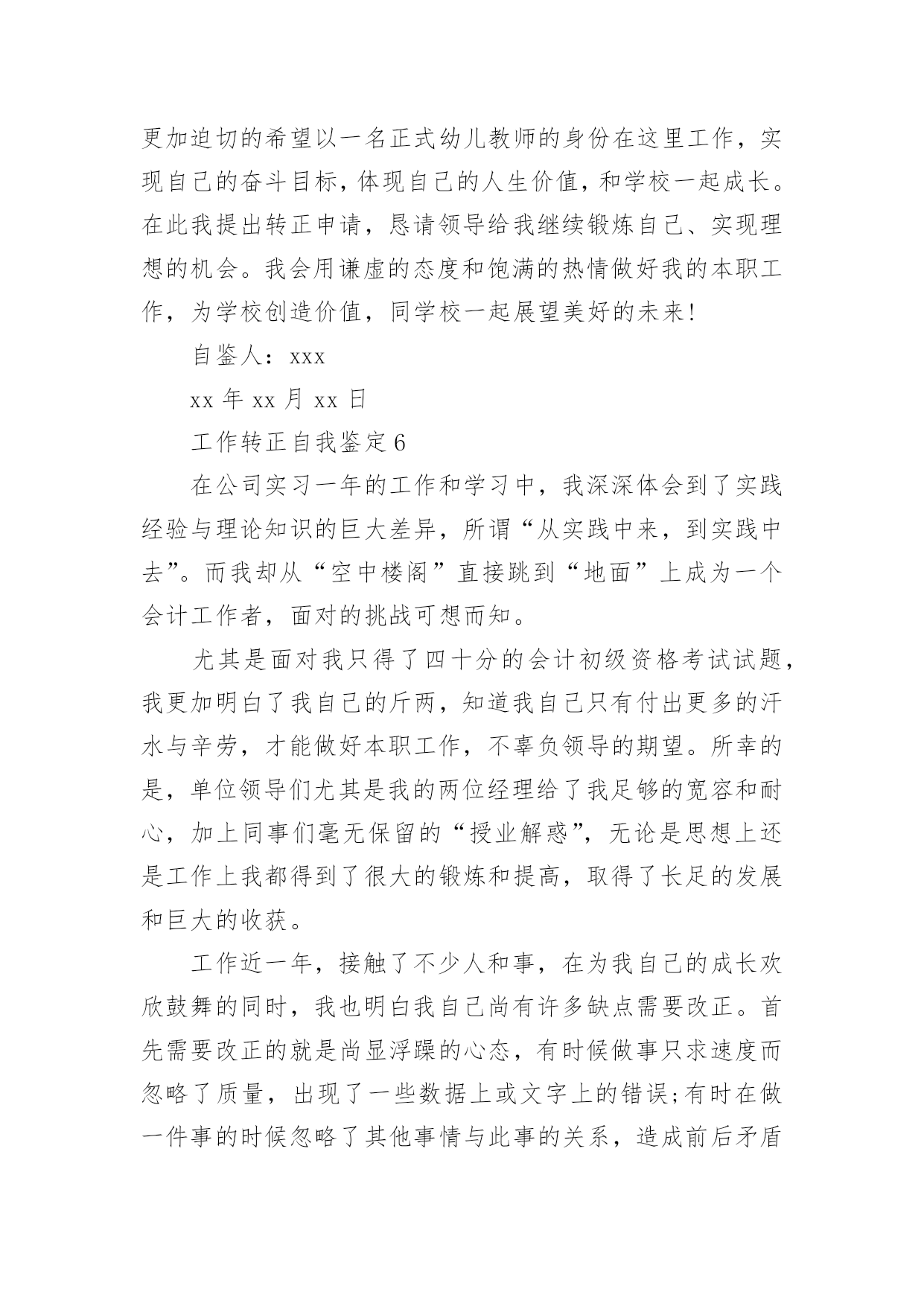 更加迫切的希望以一名正式幼儿教师的身份在这里工作，实现自己的奋斗目标，体现自己的人生价值，和学校一起成长。在此我提出转正申请，恳请领导给我继续锻炼自己、实现理想的机会。我会用谦虚的态度和饱满的热情做好我的本职工作，为学校创造价值，同学校一起展望美好的未来！

自鉴人：xxx

xx 年 xx 月 xx 日

工作转正自我鉴定 6

在公司实习一年的工作和学习中，我深深体会到了实践经验与理论知识的巨大差异，所谓“从实践中来，到实践中去”。而我却从“空中楼阁”直接跳到“地面”上成为一个会计工作者，面对的挑战可想而知。

尤其是面对我只得了四十分的会计初级资格考试试题，我更加明白了我自己的斤两，知道我自己只有付出更多的汗水与辛劳，才能做好本职工作，不辜负领导的期望。所幸的是，单位领导们尤其是我的两位经理给了我足够的宽容和耐心，加上同事们毫无保留的“授业解惑”，无论是思想上还是工作上我都得到了很大的锻炼和提高，取得了长足的发展和巨大的收获。

工作近一年，接触了不少人和事，在为我自己的成长欢欣鼓舞的同时，我也明白我自己尚有许多缺点需要改正。首先需要改正的就是尚显浮躁的心态，有时候做事只求速度而忽略了质量，出现了一些数据上或文字上的错误;有时在做一件事的时候忽略了其他事情与此事的关系，造成前后矛盾